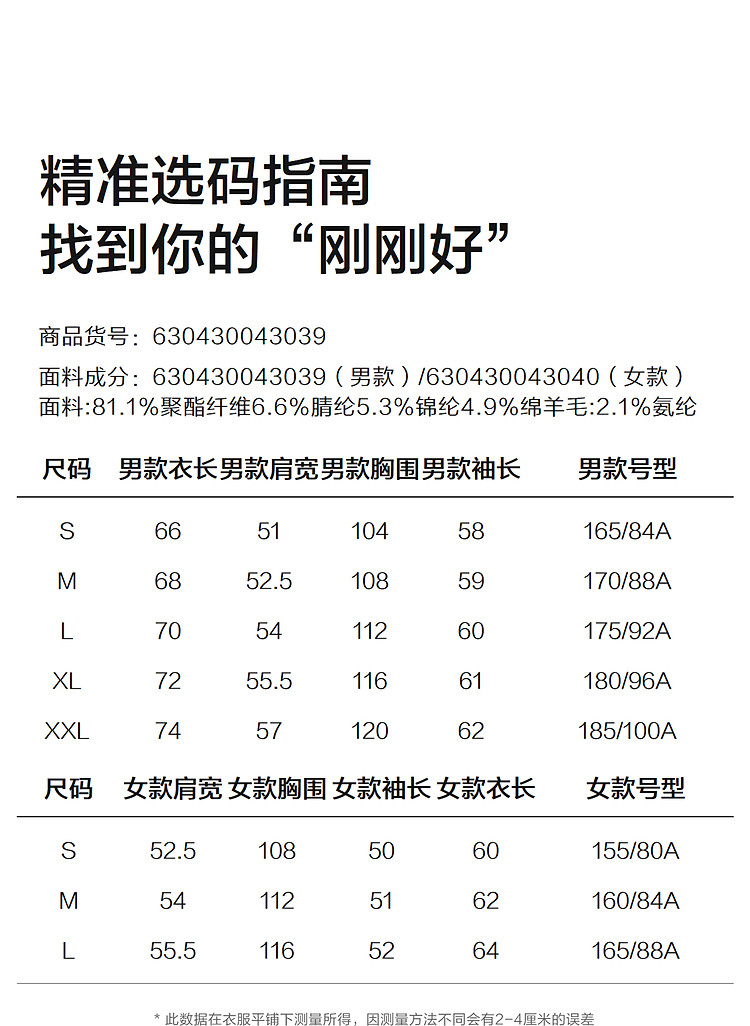 精准选码指南
找到你的“刚刚好”

商品货号：630430043039
面料成分：630430043039（男款）/630430043040（女款）
面料:81.1%聚酯纤维6.6%腈纶5.3%锦纶4.9%绵羊毛:2.1%氨纶

| 尺码 | 男款衣长 | 男款肩宽 | 男款胸围 | 男款袖长 | 男款号型 |
|---|---|---|---|---|---|
| S | 66 | 51 | 104 | 58 | 165/84A |
| M | 68 | 52.5 | 108 | 59 | 170/88A |
| L | 70 | 54 | 112 | 60 | 175/92A |
| XL | 72 | 55.5 | 116 | 61 | 180/96A |
| XXL | 74 | 57 | 120 | 62 | 185/100A |

| 尺码 | 女款肩宽 | 女款胸围 | 女款袖长 | 女款衣长 | 女款号型 |
|---|---|---|---|---|---|
| S | 52.5 | 108 | 50 | 60 | 155/80A |
| M | 54 | 112 | 51 | 62 | 160/84A |
| L | 55.5 | 116 | 52 | 64 | 165/88A |

* 此数据在衣服平铺下测量所得，因测量方法不同会有2-4厘米的误差